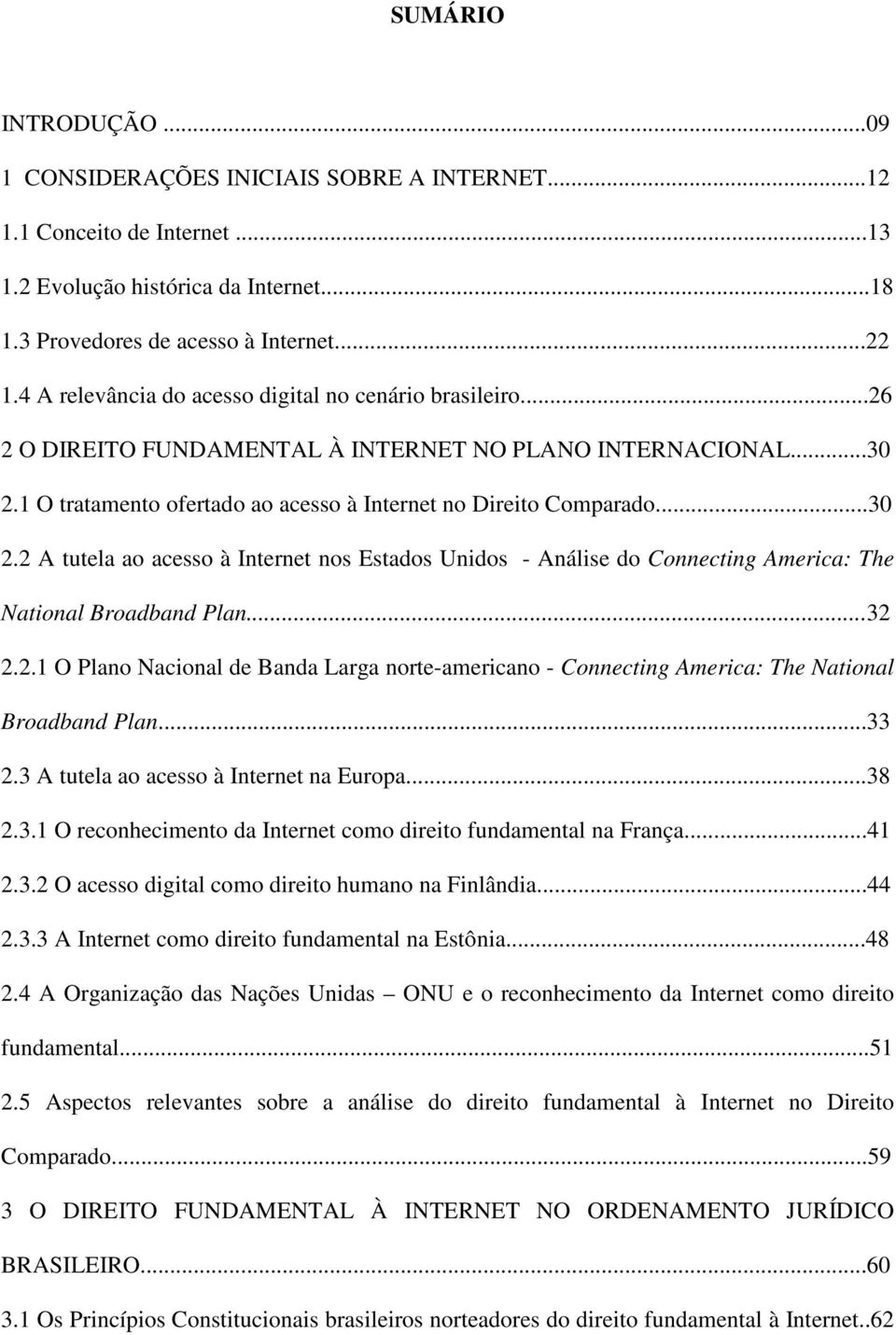 SUMÁRIO

INTRODUÇÃO ...09
1 CONSIDERAÇÕES INICIAIS SOBRE A INTERNET...12
1.1 Conceito de Internet ...13
1.2 Evolução histórica da Internet...18
1.3 Provedores de acesso à Internet...22
1.4 A relevância do acesso digital no cenário brasileiro...26
2 O DIREITO FUNDAMENTAL À INTERNET NO PLANO INTERNACIONAL...30
2.1 O tratamento ofertado ao acesso à Internet no Direito Comparado...30
2.2 A tutela ao acesso à Internet nos Estados Unidos - Análise do Connecting America: The National Broadband Plan...32
2.2.1 O Plano Nacional de Banda Larga norte-americano - Connecting America: The National Broadband Plan...33
2.3 A tutela ao acesso à Internet na Europa...38
2.3.1 O reconhecimento da Internet como direito fundamental na França...41
2.3.2 O acesso digital como direito humano na Finlândia...44
2.3.3 A Internet como direito fundamental na Estônia...48
2.4 A Organização das Nações Unidas – ONU e o reconhecimento da Internet como direito fundamental...51
2.5 Aspectos relevantes sobre a análise do direito fundamental à Internet no Direito Comparado...59
3 O DIREITO FUNDAMENTAL À INTERNET NO ORDENAMENTO JURÍDICO BRASILEIRO...60
3.1 Os Princípios Constitucionais brasileiros norteadores do direito fundamental à Internet..62